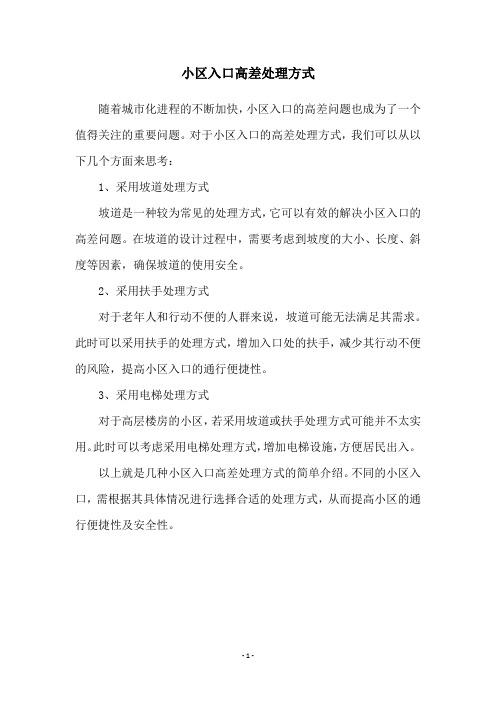 小区入口高差处理方式

随着城市化进程的不断加快，小区入口的高差问题也成为了一个值得关注的重要问题。对于小区入口的高差处理方式，我们可以从以下几个方面来思考：

1、采用坡道处理方式

坡道是一种较为常见的处理方式，它可以有效的解决小区入口的高差问题。在坡道的设计过程中，需要考虑到坡度的大小、长度、斜度等因素，确保坡道的使用安全。

2、采用扶手处理方式

对于老年人和行动不便的人群来说，坡道可能无法满足其需求。此时可以采用扶手的处理方式，增加入口处的扶手，减少其行动不便的风险，提高小区入口的通行便捷性。

3、采用电梯处理方式

对于高层楼房的小区，若采用坡道或扶手处理方式可能并不太实用。此时可以考虑采用电梯处理方式，增加电梯设施，方便居民出入。

以上就是几种小区入口高差处理方式的简单介绍。不同的小区入口，需根据其具体情况进行选择合适的处理方式，从而提高小区的通行便捷性及安全性。

- 1 -